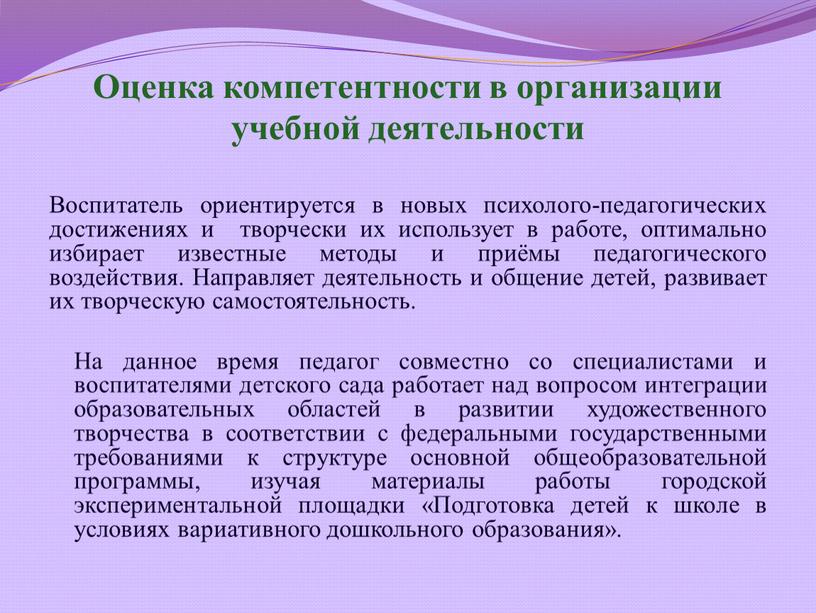 Оценка компетентности в организации учебной деятельности

Воспитатель ориентируется в новых психолого-педагогических достижениях и творчески их использует в работе, оптимально избирает известные методы и приёмы педагогического воздействия. Направляет деятельность и общение детей, развивает их творческую самостоятельность.

На данное время педагог совместно со специалистами и воспитателями детского сада работает над вопросом интеграции образовательных областей в развитии художественного творчества в соответствии с федеральными государственными требованиями к структуре основной общеобразовательной программы, изучая материалы работы городской экспериментальной площадки «Подготовка детей к школе в условиях вариативного дошкольного образования».